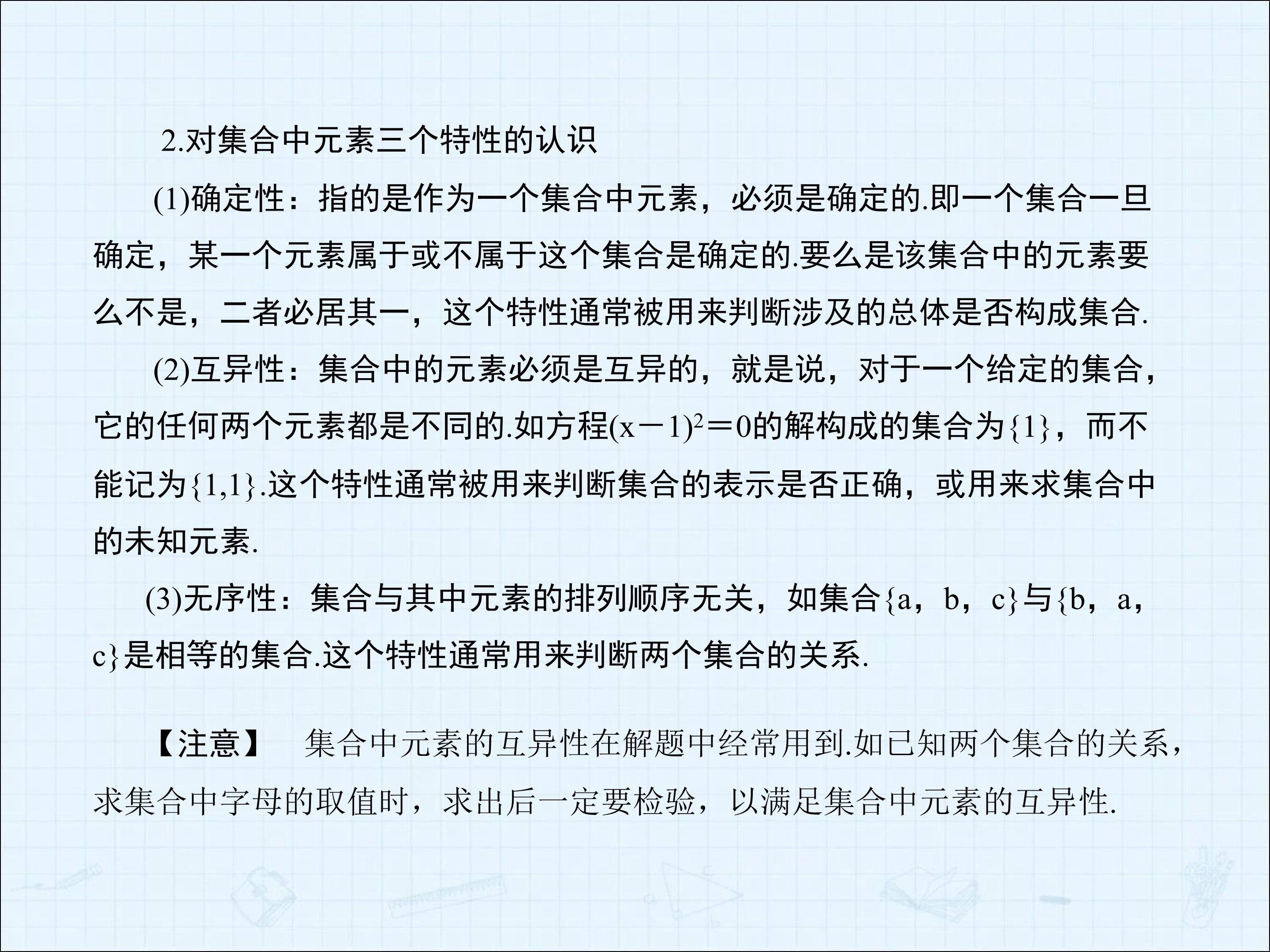 2.对集合中元素三个特性的认识

(1)确定性：指的是作为一个集合中元素，必须是确定的.即一个集合一旦确定，某一个元素属于或不属于这个集合是确定的.要么是该集合中的元素要么不是，二者必居其一，这个特性通常被用来判断涉及的总体是否构成集合.

(2)互异性：集合中的元素必须是互异的，就是说，对于一个给定的集合，它的任何两个元素都是不同的.如方程$(x-1)^2=0$的解构成的集合为$\{1\}$，而不能记为$\{1,1\}$.这个特性通常被用来判断集合的表示是否正确，或用来求集合中的未知元素.

(3)无序性：集合与其中元素的排列顺序无关，如集合$\{a，b，c\}$与$\{b，a，c\}$是相等的集合.这个特性通常用来判断两个集合的关系.

【注意】 集合中元素的互异性在解题中经常用到.如已知两个集合的关系，求集合中字母的取值时，求出后一定要检验，以满足集合中元素的互异性.